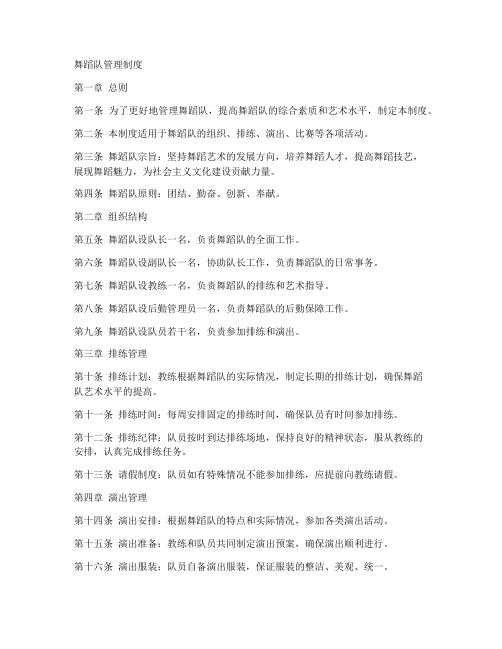 舞蹈队管理制度

第一章 总则

第一条 为了更好地管理舞蹈队，提高舞蹈队的综合素质和艺术水平，制定本制度。

第二条 本制度适用于舞蹈队的组织、排练、演出、比赛等各项活动。

第三条 舞蹈队宗旨：坚持舞蹈艺术的发展方向，培养舞蹈人才，提高舞蹈技艺，展现舞蹈魅力，为社会主义文化建设贡献力量。

第四条 舞蹈队原则：团结、勤奋、创新、奉献。

第二章 组织结构

第五条 舞蹈队设队长一名，负责舞蹈队的全面工作。

第六条 舞蹈队设副队长一名，协助队长工作，负责舞蹈队的日常事务。

第七条 舞蹈队设教练一名，负责舞蹈队的排练和艺术指导。

第八条 舞蹈队设后勤管理员一名，负责舞蹈队的后勤保障工作。

第九条 舞蹈队设队员若干名，负责参加排练和演出。

第三章 排练管理

第十条 排练计划：教练根据舞蹈队的实际情况，制定长期的排练计划，确保舞蹈队艺术水平的提高。

第十一条 排练时间：每周安排固定的排练时间，确保队员有时间参加排练。

第十二条 排练纪律：队员按时到达排练场地，保持良好的精神状态，服从教练的安排，认真完成排练任务。

第十三条 请假制度：队员如有特殊情况不能参加排练，应提前向教练请假。

第四章 演出管理

第十四条 演出安排：根据舞蹈队的特点和实际情况，参加各类演出活动。

第十五条 演出准备：教练和队员共同制定演出预案，确保演出顺利进行。

第十六条 演出服装：队员自备演出服装，保证服装的整洁、美观、统一。